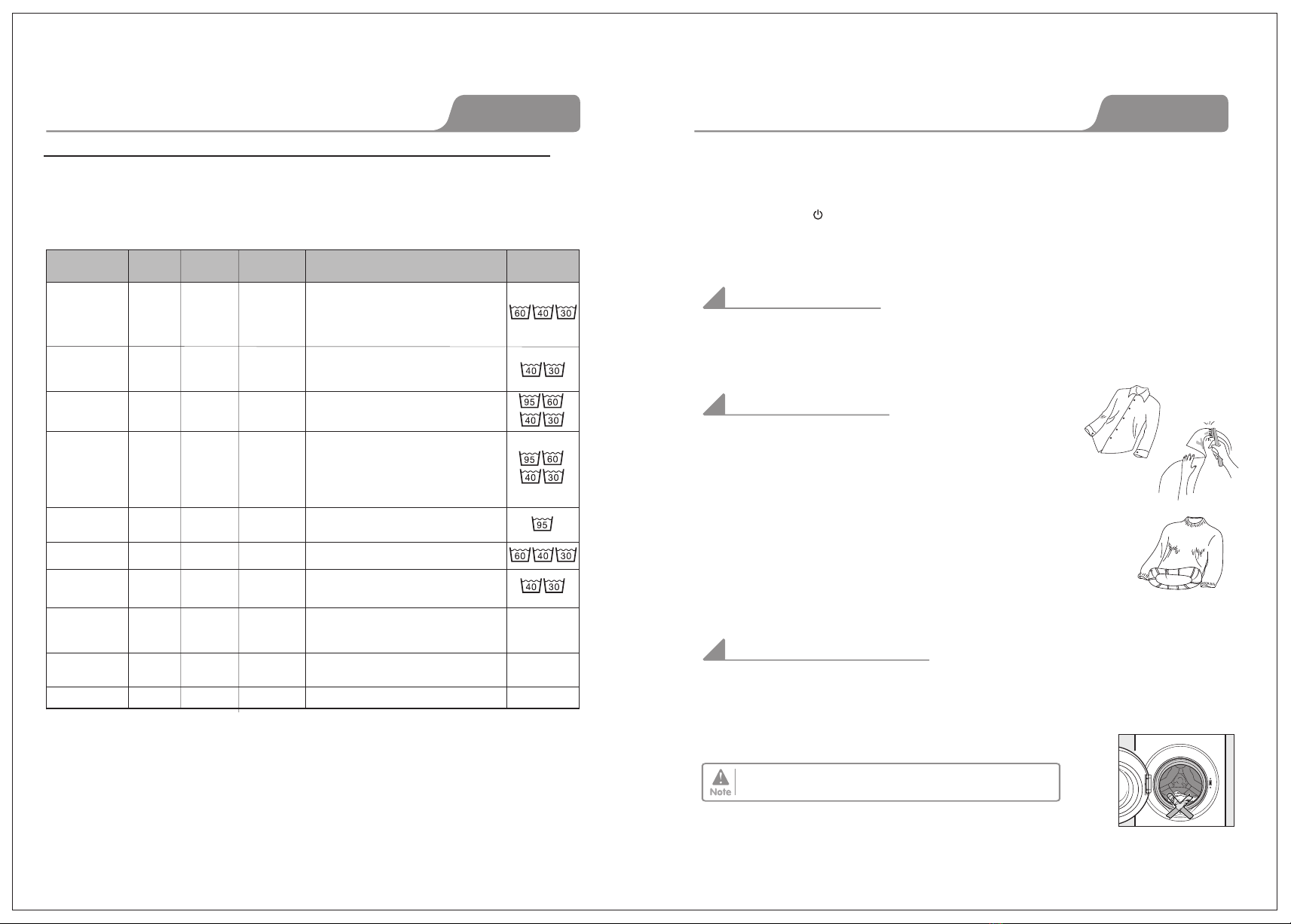 60 40 30

40 30

95 60
40 30

95 60
40 30

95

60 40 30

40 30

Note